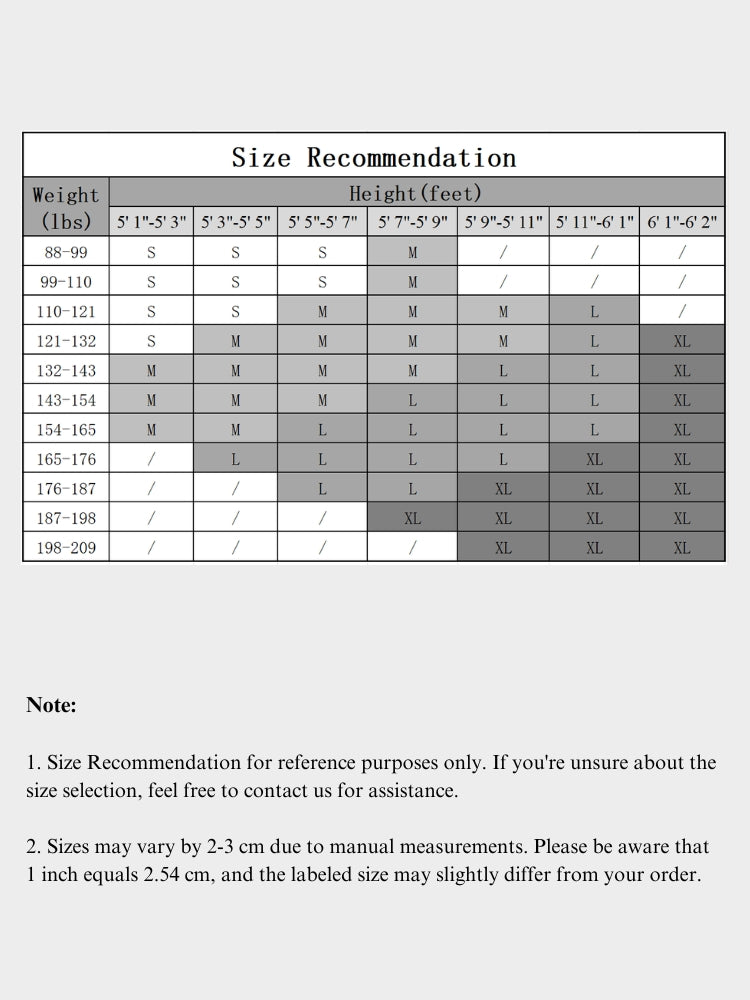 Size Recommendation

| Weight (lbs) | Height(feet) 5' 1"-5' 3" | 5' 3"-5' 5" | 5' 5"-5' 7" | 5' 7"-5' 9" | 5' 9"-5' 11" | 5' 11"-6' 1" | 6' 1"-6' 2" |
|---|---|---|---|---|---|---|---|
| 88-99 | S | S | S | M | / | / | / |
| 99-110 | S | S | S | M | / | / | / |
| 110-121 | S | S | M | M | M | L | / |
| 121-132 | S | M | M | M | M | L | XL |
| 132-143 | M | M | M | M | L | L | XL |
| 143-154 | M | M | M | L | L | L | XL |
| 154-165 | M | M | L | L | L | L | XL |
| 165-176 | / | L | L | L | L | XL | XL |
| 176-187 | / | / | L | L | XL | XL | XL |
| 187-198 | / | / | / | XL | XL | XL | XL |
| 198-209 | / | / | / | / | XL | XL | XL |

Note:

1. Size Recommendation for reference purposes only. If you're unsure about the size selection, feel free to contact us for assistance.

2. Sizes may vary by 2-3 cm due to manual measurements. Please be aware that 1 inch equals 2.54 cm, and the labeled size may slightly differ from your order.